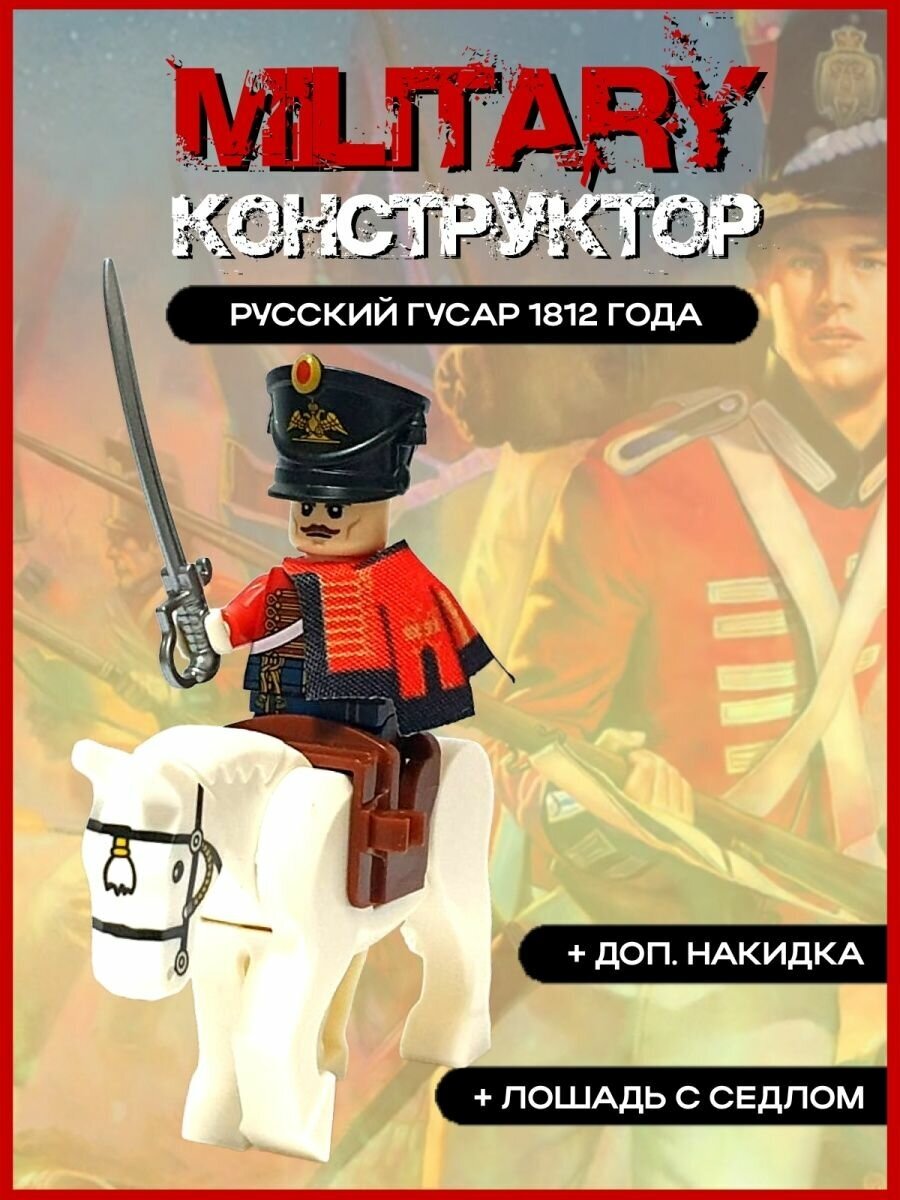 MILITARY
КОНСТРУКТОР

РУССКИЙ ГУСАР 1812 ГОДА

+ ДОП. НАКИДКА

+ ЛОШАДЬ С СЕДЛОМ